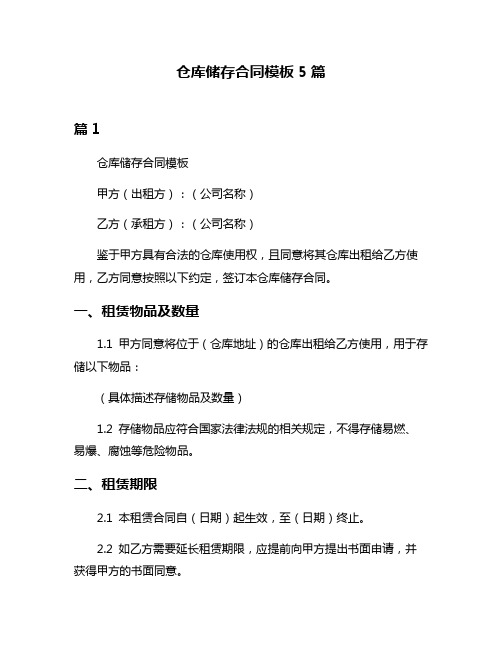 仓库储存合同模板 5 篇

篇 1

仓库储存合同模板

甲方（出租方）：（公司名称）

乙方（承租方）：（公司名称）

鉴于甲方具有合法的仓库使用权，且同意将其仓库出租给乙方使用，乙方同意按照以下约定，签订本仓库储存合同。

一、租赁物品及数量

1.1 甲方同意将位于（仓库地址）的仓库出租给乙方使用，用于存储以下物品：

（具体描述存储物品及数量）

1.2 存储物品应符合国家法律法规的相关规定，不得存储易燃、易爆、腐蚀等危险物品。

二、租赁期限

2.1 本租赁合同自（日期）起生效，至（日期）终止。

2.2 如乙方需要延长租赁期限，应提前向甲方提出书面申请，并获得甲方的书面同意。